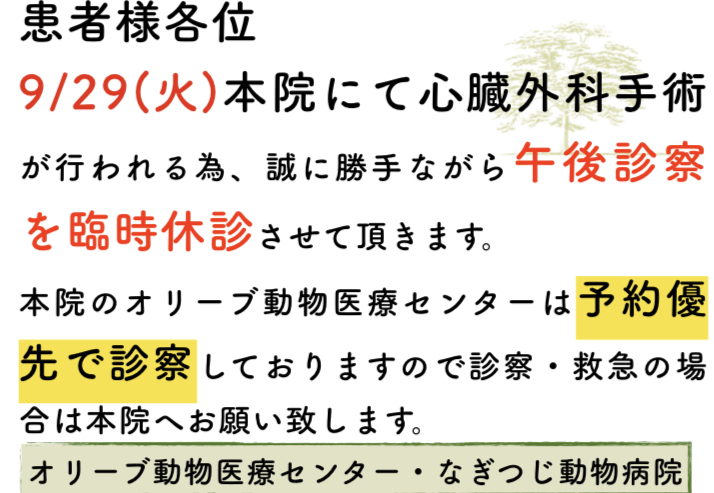 患者様各位

9/29(火)本院にて心臓外科手術が行われる為、誠に勝手ながら午後診察を臨時休診させて頂きます。

本院のオリーブ動物医療センターは予約優先で診察しておりますので診察・救急の場合は本院へお願い致します。

オリーブ動物医療センター・なぎつじ動物病院